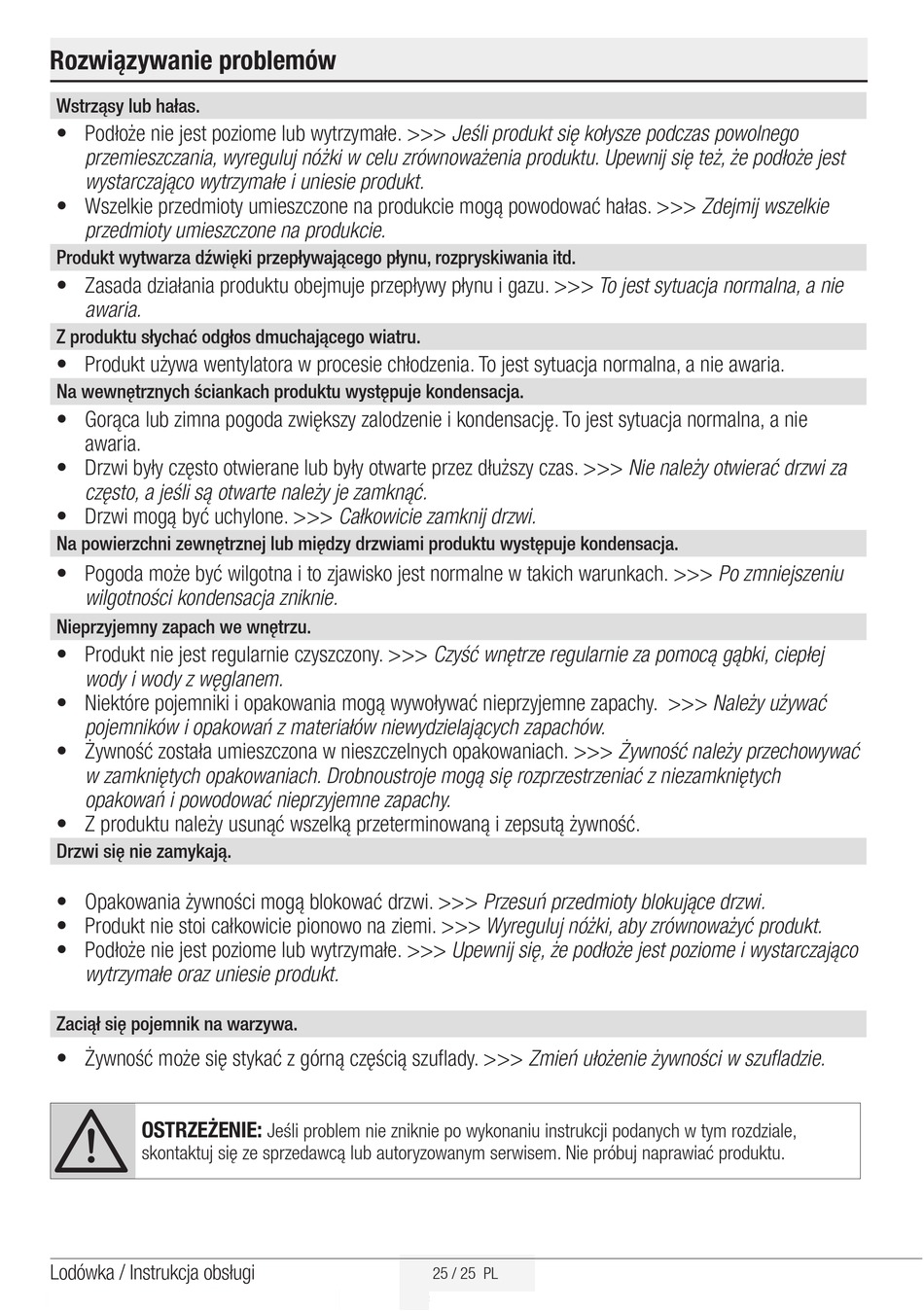 Rozwiązywanie problemów

Wstrząsy lub hałas.

• Podłoże nie jest poziome lub wytrzymałe. >>> Jeśli produkt się kołysze podczas powolnego przemieszczania, wyreguluj nóżki w celu zrównoważenia produktu. Upewnij się też, że podłoże jest wystarczająco wytrzymałe i uniesie produkt.
• Wszelkie przedmioty umieszczone na produkcie mogą powodować hałas. >>> Zdejmij wszelkie przedmioty umieszczone na produkcie.

Produkt wytwarza dźwięki przepływającego płynu, rozpryskiwania itd.

• Zasada działania produktu obejmuje przepływy płynu i gazu. >>> To jest sytuacja normalna, a nie awaria.

Z produktu słychać odgłos dmuchającego wiatru.

• Produkt używa wentylatora w procesie chłodzenia. To jest sytuacja normalna, a nie awaria.

Na wewnętrznych ściankach produktu występuje kondensacja.

• Gorąca lub zimna pogoda zwiększy zalodzenie i kondensację. To jest sytuacja normalna, a nie awaria.
• Drzwi były często otwierane lub były otwarte przez dłuższy czas. >>> Nie należy otwierać drzwi za często, a jeśli są otwarte należy je zamknąć.
• Drzwi mogą być uchylone. >>> Całkowicie zamknij drzwi.

Na powierzchni zewnętrznej lub między drzwiami produktu występuje kondensacja.

• Pogoda może być wilgotna i to zjawisko jest normalne w takich warunkach. >>> Po zmniejszeniu wilgotności kondensacja zniknie.

Nieprzyjemny zapach we wnętrzu.

• Produkt nie jest regularnie czyszczony. >>> Czyść wnętrze regularnie za pomocą gąbki, ciepłej wody i wody z węglanem.
• Niektóre pojemniki i opakowania mogą wywoływać nieprzyjemne zapachy. >>> Należy używać pojemników i opakowań z materiałów niewydzielających zapachów.
• Żywność została umieszczona w nieszczelnych opakowaniach. >>> Żywność należy przechowywać w zamkniętych opakowaniach. Drobnoustroje mogą się rozprzestrzeniać z niezamkniętych opakowań i powodować nieprzyjemne zapachy.
• Z produktu należy usunąć wszelką przeterminowaną i zepsutą żywność.

Drzwi się nie zamykają.

• Opakowania żywności mogą blokować drzwi. >>> Przesuń przedmioty blokujące drzwi.
• Produkt nie stoi całkowicie pionowo na ziemi. >>> Wyreguluj nóżki, aby zrównoważyć produkt.
• Podłoże nie jest poziome lub wytrzymałe. >>> Upewnij się, że podłoże jest poziome i wystarczająco wytrzymałe oraz uniesie produkt.

Zaciął się pojemnik na warzywa.

• Żywność może się stykać z górną częścią szuflady. >>> Zmień ułożenie żywności w szufladzie.

OSTRZEŻENIE: Jeśli problem nie zniknie po wykonaniu instrukcji podanych w tym rozdziale, skontaktuj się ze sprzedawcą lub autoryzowanym serwisem. Nie próbuj naprawiać produktu.

Lodówka / Instrukcja obsługi
25 / 25 PL